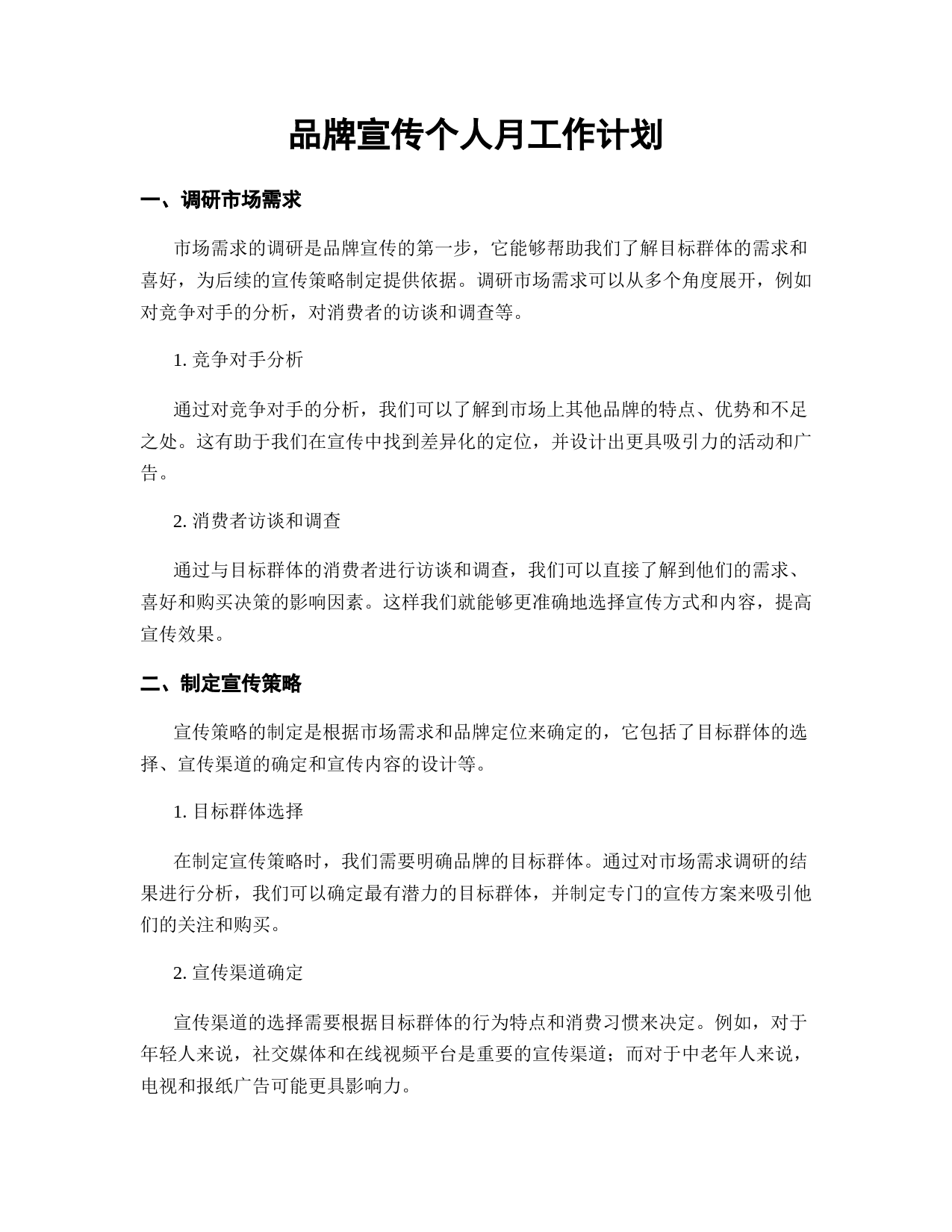 品牌宣传个人月工作计划

一、调研市场需求

市场需求的调研是品牌宣传的第一步，它能够帮助我们了解目标群体的需求和喜好，为后续的宣传策略制定提供依据。调研市场需求可以从多个角度展开，例如对竞争对手的分析，对消费者的访谈和调查等。

1. 竞争对手分析

通过对竞争对手的分析，我们可以了解到市场上其他品牌的特点、优势和不足之处。这有助于我们在宣传中找到差异化的定位，并设计出更具吸引力的活动和广告。

2. 消费者访谈和调查

通过与目标群体的消费者进行访谈和调查，我们可以直接了解到他们的需求、喜好和购买决策的影响因素。这样我们就能够更准确地选择宣传方式和内容，提高宣传效果。

二、制定宣传策略

宣传策略的制定是根据市场需求和品牌定位来确定的，它包括了目标群体的选择、宣传渠道的确定和宣传内容的设计等。

1. 目标群体选择

在制定宣传策略时，我们需要明确品牌的目标群体。通过对市场需求调研的结果进行分析，我们可以确定最有潜力的目标群体，并制定专门的宣传方案来吸引他们的关注和购买。

2. 宣传渠道确定

宣传渠道的选择需要根据目标群体的行为特点和消费习惯来决定。例如，对于年轻人来说，社交媒体和在线视频平台是重要的宣传渠道；而对于中老年人来说，电视和报纸广告可能更具影响力。